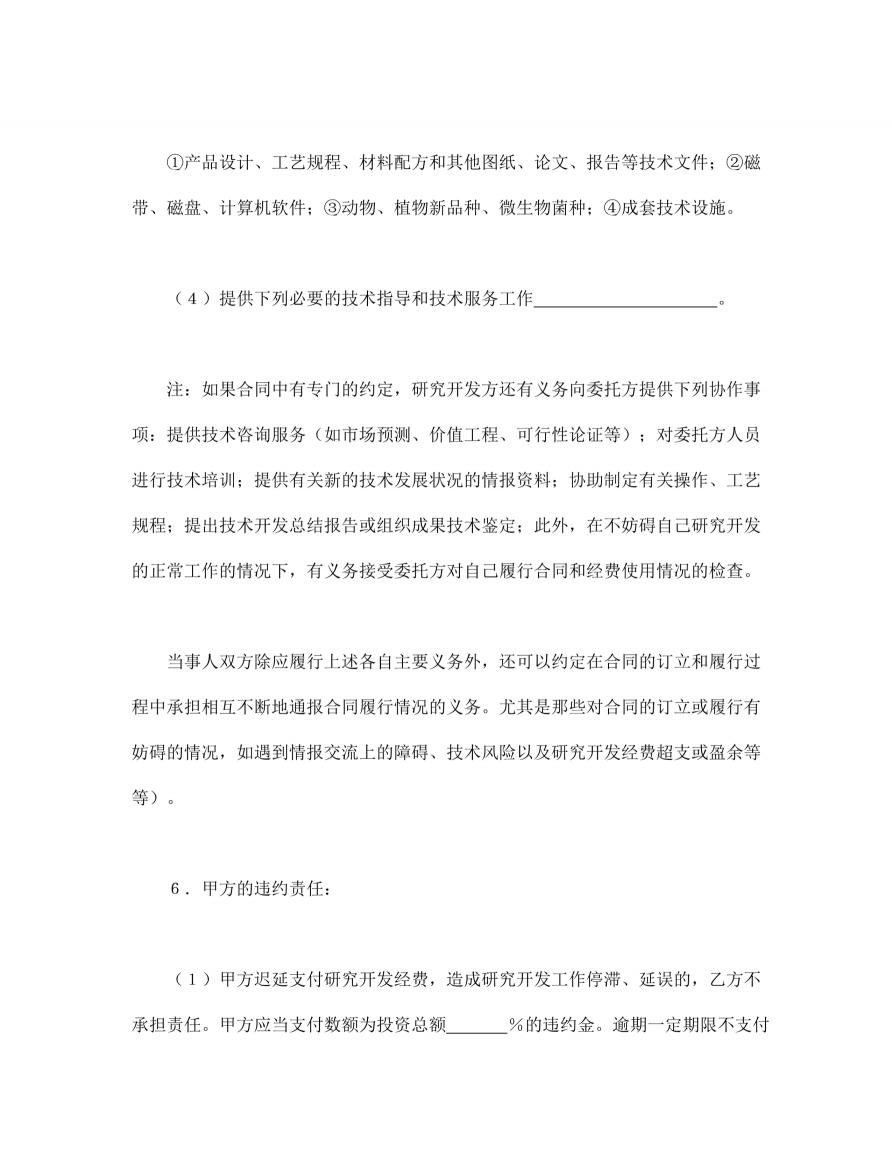 ①产品设计、工艺规程、材料配方和其他图纸、论文、报告等技术文件；②磁带、磁盘、计算机软件；③动物、植物新品种、微生物菌种；④成套技术设施。

（4）提供下列必要的技术指导和技术服务工作____________________。

注：如果合同中有专门的约定，研究开发方还有义务向委托方提供下列协作事项：提供技术咨询服务（如市场预测、价值工程、可行性论证等）；对委托方人员进行技术培训；提供有关新的技术发展状况的情报资料；协助制定有关操作、工艺规程；提出技术开发总结报告或组织成果技术鉴定；此外，在不妨碍自己研究开发的正常工作的情况下，有义务接受委托方对自己履行合同和经费使用情况的检查。

当事人双方除应履行上述各自主要义务外，还可以约定在合同的订立和履行过程中承担相互不断地通报合同履行情况的义务。尤其是那些对合同的订立或履行有妨碍的情况，如遇到情报交流上的障碍、技术风险以及研究开发经费超支或盈余等等）。

6．甲方的违约责任：

（1）甲方迟延支付研究开发经费，造成研究开发工作停滞、延误的，乙方不承担责任。甲方应当支付数额为投资总额_______%的违约金。逾期一定期限不支付